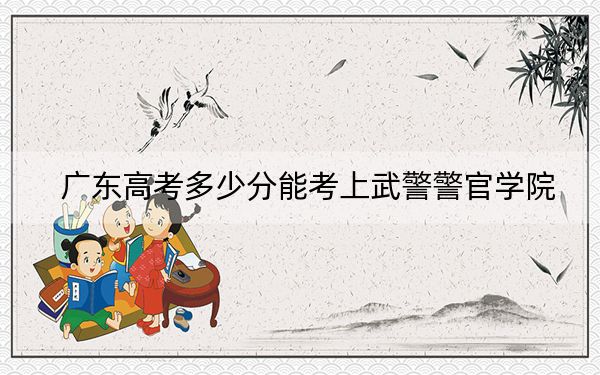 广东高考多少分能考上武警警官学院